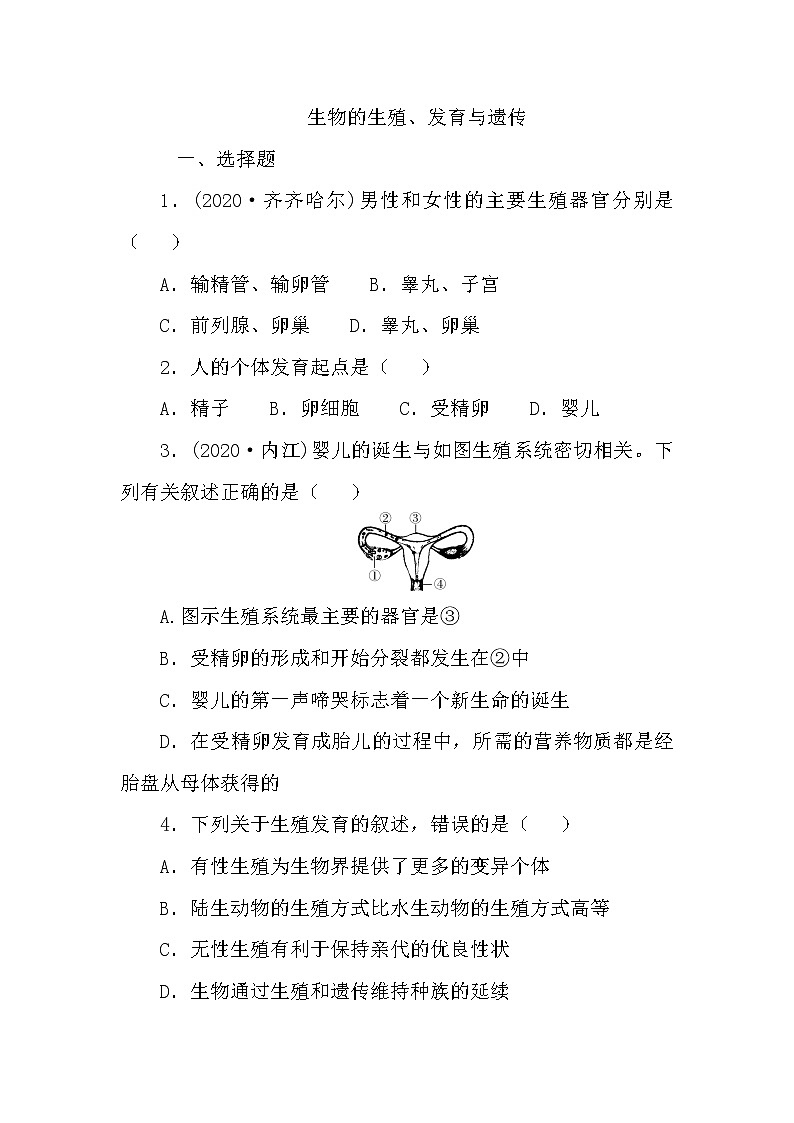 生物的生殖、发育与遗传

一、选择题

1．(2020·齐齐哈尔)男性和女性的主要生殖器官分别是(　　)

A．输精管、输卵管　　B．睾丸、子宫

C．前列腺、卵巢　　D．睾丸、卵巢

2．人的个体发育起点是(　　)

A．精子　　B．卵细胞　　C．受精卵　　D．婴儿

3．(2020·内江)婴儿的诞生与如图生殖系统密切相关。下列有关叙述正确的是(　　)

②　③
①　④

A.图示生殖系统最主要的器官是③

B．受精卵的形成和开始分裂都发生在②中

C．婴儿的第一声啼哭标志着一个新生命的诞生

D．在受精卵发育成胎儿的过程中，所需的营养物质都是经胎盘从母体获得的

4．下列关于生殖发育的叙述，错误的是(　　)

A．有性生殖为生物界提供了更多的变异个体

B．陆生动物的生殖方式比水生动物的生殖方式高等

C．无性生殖有利于保持亲代的优良性状

D．生物通过生殖和遗传维持种族的延续